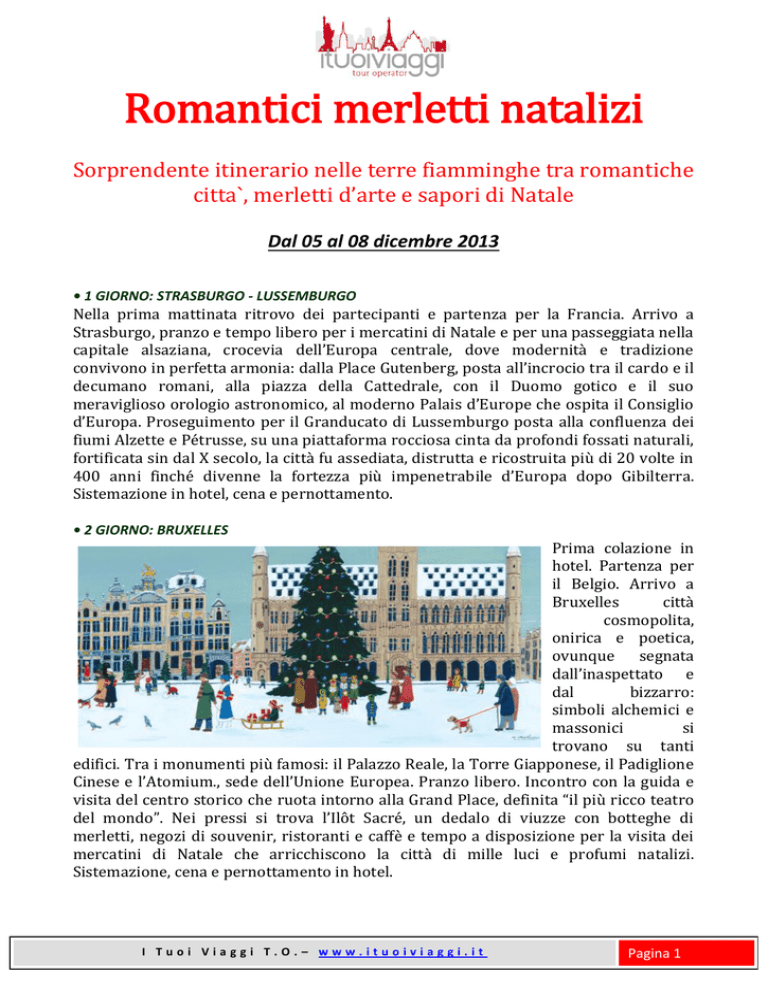 ituoiviaggi
tour operator

Romantici merletti natalizi

Sorprendente itinerario nelle terre fiamminghe tra romantiche citta`, merletti d'arte e sapori di Natale

Dal 05 al 08 dicembre 2013

• 1 GIORNO: STRASBURGO - LUSSEMBURGO
Nella prima mattinata ritrovo dei partecipanti e partenza per la Francia. Arrivo a Strasburgo, pranzo e tempo libero per i mercatini di Natale e per una passeggiata nella capitale alsaziana, crocevia dell'Europa centrale, dove modernità e tradizione convivono in perfetta armonia: dalla Place Gutenberg, posta all'incrocio tra il cardo e il decumano romani, alla piazza della Cattedrale, con il Duomo gotico e il suo meraviglioso orologio astronomico, al moderno Palais d'Europe che ospita il Consiglio d'Europa. Proseguimento per il Granducato di Lussemburgo posta alla confluenza dei fiumi Alzette e Pétrusse, su una piattaforma rocciosa cinta da profondi fossati naturali, fortificata sin dal X secolo, la città fu assediata, distrutta e ricostruita più di 20 volte in 400 anni finché divenne la fortezza più impenetrabile d'Europa dopo Gibilterra. Sistemazione in hotel, cena e pernottamento.

• 2 GIORNO: BRUXELLES
Prima colazione in hotel. Partenza per il Belgio. Arrivo a Bruxelles città cosmopolita, onirica e poetica, ovunque segnata dall'inaspettato e dal bizzarro: simboli alchemici e massonici si trovano su tanti edifici. Tra i monumenti più famosi: il Palazzo Reale, la Torre Giapponese, il Padiglione Cinese e l'Atomium., sede dell'Unione Europea. Pranzo libero. Incontro con la guida e visita del centro storico che ruota intorno alla Grand Place, definita "il più ricco teatro del mondo". Nei pressi si trova l'Ilôt Sacré, un dedalo di viuzze con botteghe di merletti, negozi di souvenir, ristoranti e caffè e tempo a disposizione per la visita dei mercatini di Natale che arricchiscono la città di mille luci e profumi natalizi. Sistemazione, cena e pernottamento in hotel.

I Tuoi Viaggi T.O.– www.ituoiviaggi.it

Pagina 1